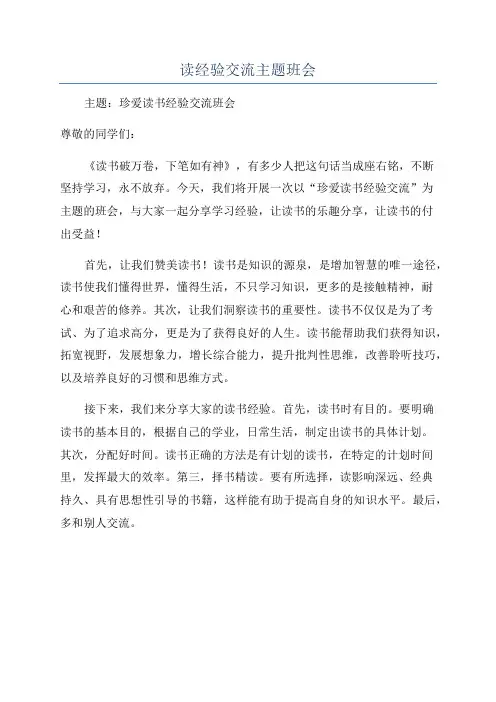 读经验交流主题班会

主题：珍爱读书经验交流班会

尊敬的同学们：

《读书破万卷，下笔如有神》，有多少人把这句话当成座右铭，不断坚持学习，永不放弃。今天，我们将开展一次以“珍爱读书经验交流”为主题的班会，与大家一起分享学习经验，让读书的乐趣分享，让读书的付出受益！

首先，让我们赞美读书！读书是知识的源泉，是增加智慧的唯一途径，读书使我们懂得世界，懂得生活，不只学习知识，更多的是接触精神，耐心和艰苦的修养。其次，让我们洞察读书的重要性。读书不仅仅是为了考试、为了追求高分，更是为了获得良好的人生。读书能帮助我们获得知识，拓宽视野，发展想象力，增长综合能力，提升批判性思维，改善聆听技巧，以及培养良好的习惯和思维方式。

接下来，我们来分享大家的读书经验。首先，读书时有目的。要明确读书的基本目的，根据自己的学业，日常生活，制定出读书的具体计划。其次，分配好时间。读书正确的方法是有计划的读书，在特定的计划时间里，发挥最大的效率。第三，择书精读。要有所选择，读影响深远、经典持久、具有思想性引导的书籍，这样能有助于提高自身的知识水平。最后，多和别人交流。